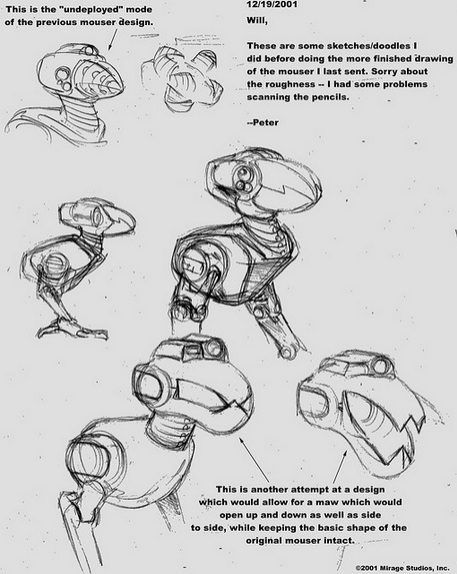 This is the "undeployed" mode of the previous mouser design.

12/19/2001

Will,

These are some sketches/doodles I did before doing the more finished drawing of the mouser I last sent. Sorry about the roughness -- I had some problems scanning the pencils.

--Peter

This is another attempt at a design which would allow for a maw which would open up and down as well as side to side, while keeping the basic shape of the original mouser intact.

©2001 Mirage Studios, Inc.